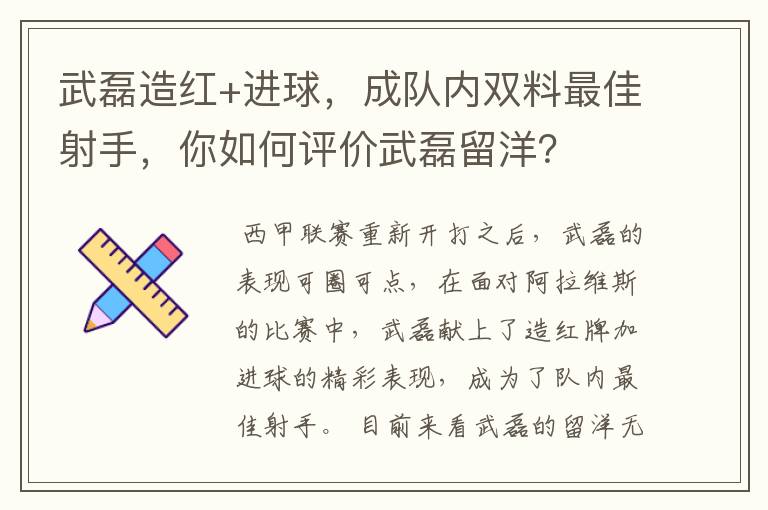 武磊造红+进球，成队内双料最佳射手，你如何评价武磊留洋？

西甲联赛重新开打之后，武磊的表现可圈可点，在面对阿拉维斯的比赛中，武磊献上了造红牌加进球的精彩表现，成为了队内最佳射手。目前来看武磊的留洋无